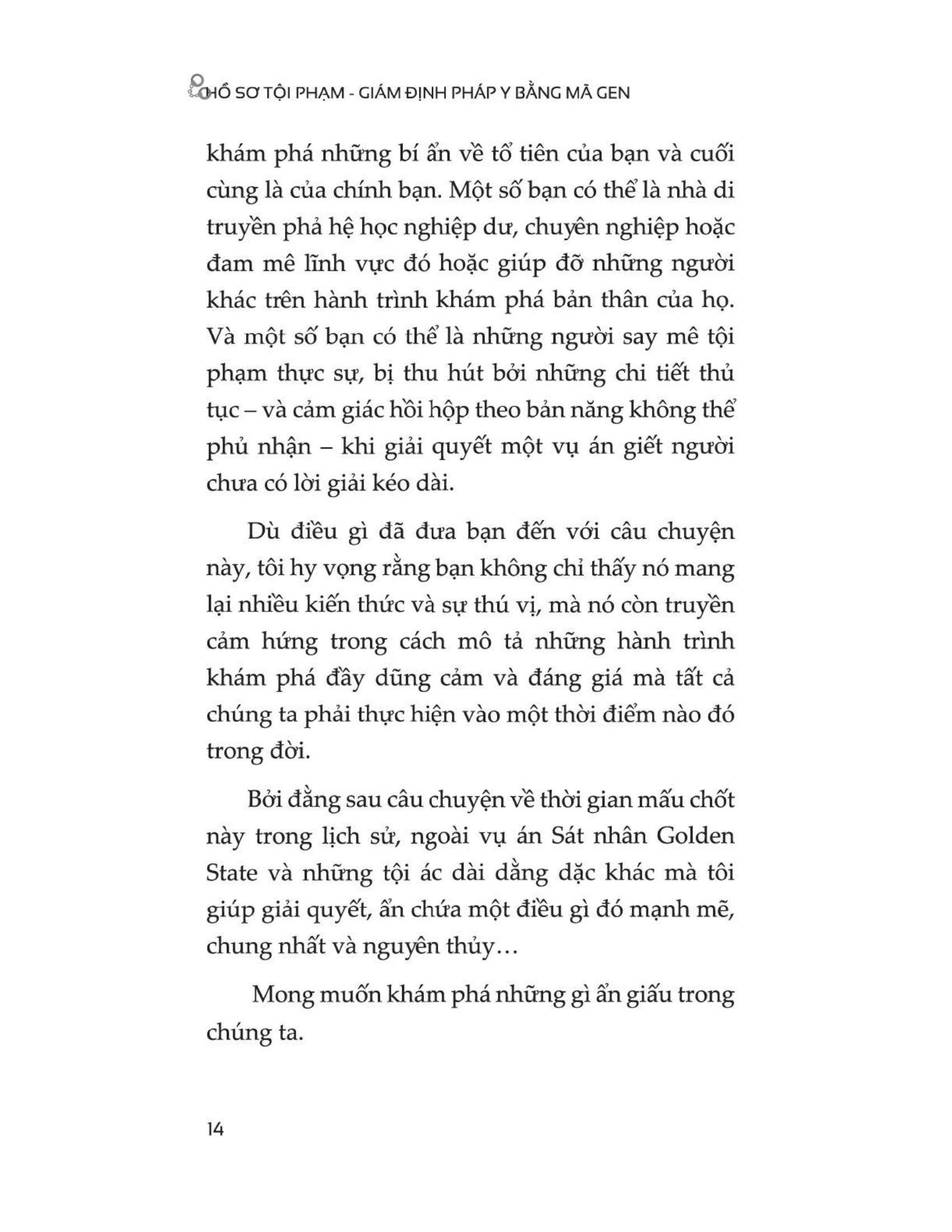 HỒ SƠ TỘI PHẠM - GIÁM ĐỊNH PHÁP Y BẰNG MÃ GEN

khám phá những bí ẩn về tổ tiên của bạn và cuối cùng là của chính bạn. Một số bạn có thể là nhà di truyền phả hệ học nghiệp dư, chuyên nghiệp hoặc đam mê lĩnh vực đó hoặc giúp đỡ những người khác trên hành trình khám phá bản thân của họ. Và một số bạn có thể là những người say mê tội phạm thực sự, bị thu hút bởi những chi tiết thủ tục – và cảm giác hồi hộp theo bản năng không thể phủ nhận – khi giải quyết một vụ án giết người chưa có lời giải kéo dài.

Dù điều gì đã đưa bạn đến với câu chuyện này, tôi hy vọng rằng bạn không chỉ thấy nó mang lại nhiều kiến thức và sự thú vị, mà nó còn truyền cảm hứng trong cách mô tả những hành trình khám phá đầy dũng cảm và đáng giá mà tất cả chúng ta phải thực hiện vào một thời điểm nào đó trong đời.

Bởi đằng sau câu chuyện về thời gian mấu chốt này trong lịch sử, ngoài vụ án Sát nhân Golden State và những tội ác dài dằng dặc khác mà tôi giúp giải quyết, ẩn chứa một điều gì đó mạnh mẽ, chung nhất và nguyên thủy…

Mong muốn khám phá những gì ẩn giấu trong chúng ta.

14